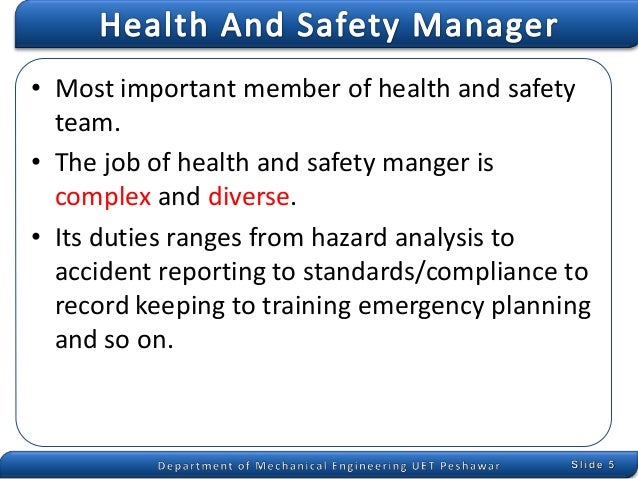 Health And Safety Manager

• Most important member of health and safety team.

• The job of health and safety manger is complex and diverse.

• Its duties ranges from hazard analysis to accident reporting to standards/compliance to record keeping to training emergency planning and so on.

Department of Mechanical Engineering UET Peshawar

Slide 5